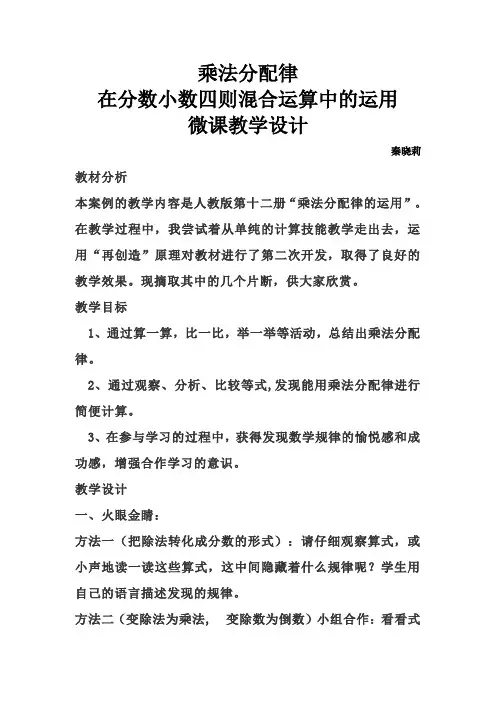 乘法分配律
在分数小数四则混合运算中的运用
微课教学设计

秦晓莉

教材分析

本案例的教学内容是人教版第十二册“乘法分配律的运用”。在教学过程中，我尝试着从单纯的计算技能教学走出去，运用“再创造”原理对教材进行了第二次开发，取得了良好的教学效果。现摘取其中的几个片断，供大家欣赏。

教学目标

1、通过算一算，比一比，举一举等活动，总结出乘法分配律。

2、通过观察、分析、比较等式,发现能用乘法分配律进行简便计算。

3、在参与学习的过程中，获得发现数学规律的愉悦感和成功感，增强合作学习的意识。

教学设计

一、火眼金睛：

方法一（把除法转化成分数的形式）：请仔细观察算式，或小声地读一读这些算式，这中间隐藏着什么规律呢？学生用自己的语言描述发现的规律。

方法二（变除法为乘法， 变除数为倒数）小组合作：看看式